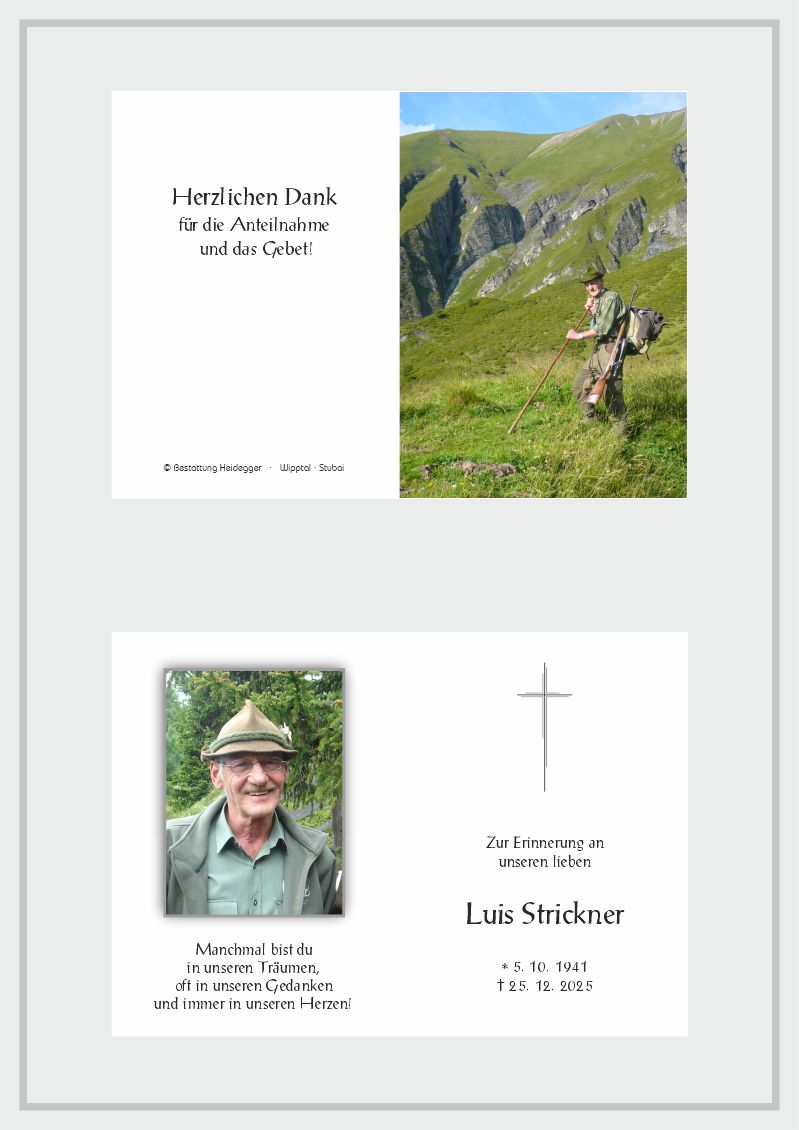 Herzlichen Dank
für die Anteilnahme
und das Gebet!

© Bestattung Heidegger · Wipptal · Stubai

Manchmal bist du
in unseren Träumen,
oft in unseren Gedanken
und immer in unseren Herzen!

Zur Erinnerung an
unseren lieben

Luis Strickner

* 5. 10. 1941
† 25. 12. 2025